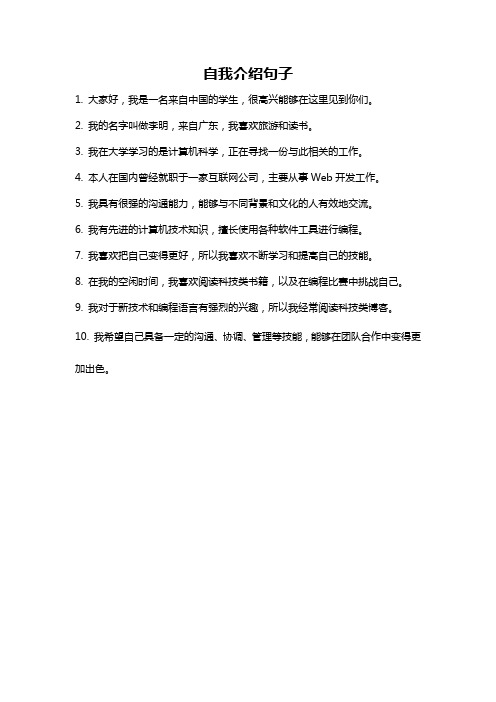 自我介绍句子

1. 大家好，我是一名来自中国的学生，很高兴能够在这里见到你们。

2. 我的名字叫做李明，来自广东，我喜欢旅游和读书。

3. 我在大学学习的是计算机科学，正在寻找一份与此相关的工作。

4. 本人在国内曾经就职于一家互联网公司，主要从事 Web 开发工作。

5. 我具有很强的沟通能力，能够与不同背景和文化的人有效地交流。

6. 我有先进的计算机技术知识，擅长使用各种软件工具进行编程。

7. 我喜欢把自己变得更好，所以我喜欢不断学习和提高自己的技能。

8. 在我的空闲时间，我喜欢阅读科技类书籍，以及在编程比赛中挑战自己。

9. 我对于新技术和编程语言有强烈的兴趣，所以我经常阅读科技类博客。

10. 我希望自己具备一定的沟通、协调、管理等技能，能够在团队合作中变得更加出色。